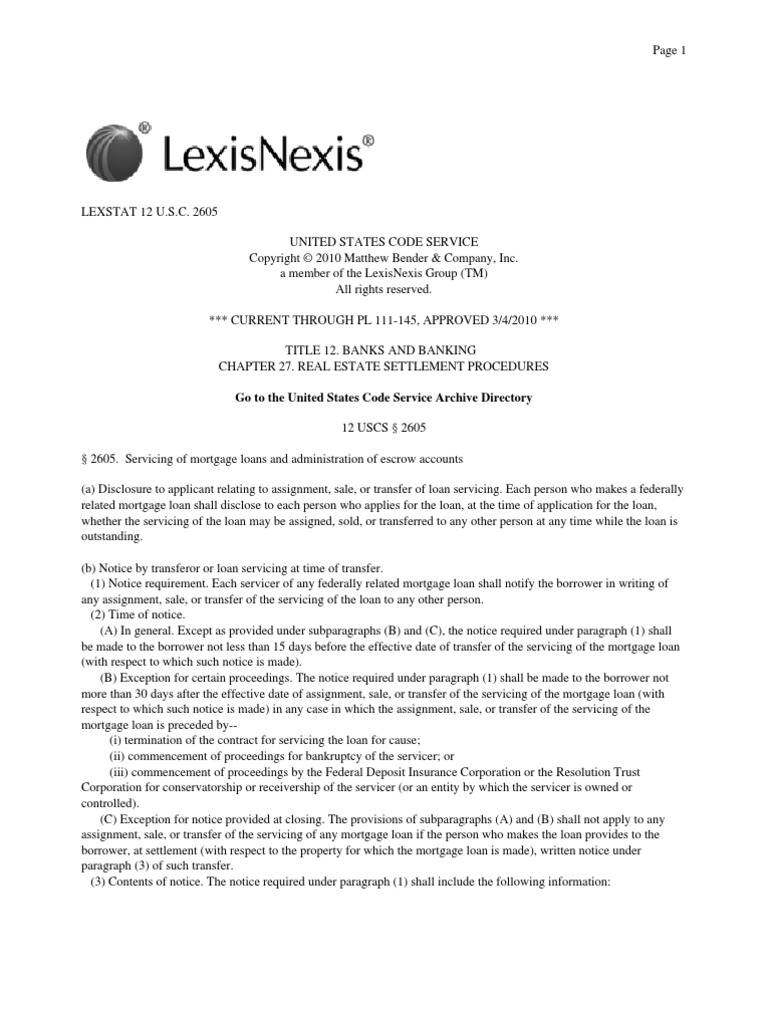 Page 1

LexisNexis®

LEXSTAT 12 U.S.C. 2605

UNITED STATES CODE SERVICE
Copyright © 2010 Matthew Bender & Company, Inc.
a member of the LexisNexis Group (TM)
All rights reserved.

*** CURRENT THROUGH PL 111-145, APPROVED 3/4/2010 ***

TITLE 12. BANKS AND BANKING
CHAPTER 27. REAL ESTATE SETTLEMENT PROCEDURES

Go to the United States Code Service Archive Directory

12 USCS § 2605

§ 2605. Servicing of mortgage loans and administration of escrow accounts

(a) Disclosure to applicant relating to assignment, sale, or transfer of loan servicing. Each person who makes a federally related mortgage loan shall disclose to each person who applies for the loan, at the time of application for the loan, whether the servicing of the loan may be assigned, sold, or transferred to any other person at any time while the loan is outstanding.

(b) Notice by transferor or loan servicing at time of transfer.
(1) Notice requirement. Each servicer of any federally related mortgage loan shall notify the borrower in writing of any assignment, sale, or transfer of the servicing of the loan to any other person.
(2) Time of notice.
(A) In general. Except as provided under subparagraphs (B) and (C), the notice required under paragraph (1) shall be made to the borrower not less than 15 days before the effective date of transfer of the servicing of the mortgage loan (with respect to which such notice is made).
(B) Exception for certain proceedings. The notice required under paragraph (1) shall be made to the borrower not more than 30 days after the effective date of assignment, sale, or transfer of the servicing of the mortgage loan (with respect to which such notice is made) in any case in which the assignment, sale, or transfer of the servicing of the mortgage loan is preceded by--
(i) termination of the contract for servicing the loan for cause;
(ii) commencement of proceedings for bankruptcy of the servicer; or
(iii) commencement of proceedings by the Federal Deposit Insurance Corporation or the Resolution Trust Corporation for conservatorship or receivership of the servicer (or an entity by which the servicer is owned or controlled).
(C) Exception for notice provided at closing. The provisions of subparagraphs (A) and (B) shall not apply to any assignment, sale, or transfer of the servicing of any mortgage loan if the person who makes the loan provides to the borrower, at settlement (with respect to the property for which the mortgage loan is made), written notice under paragraph (3) of such transfer.
(3) Contents of notice. The notice required under paragraph (1) shall include the following information: